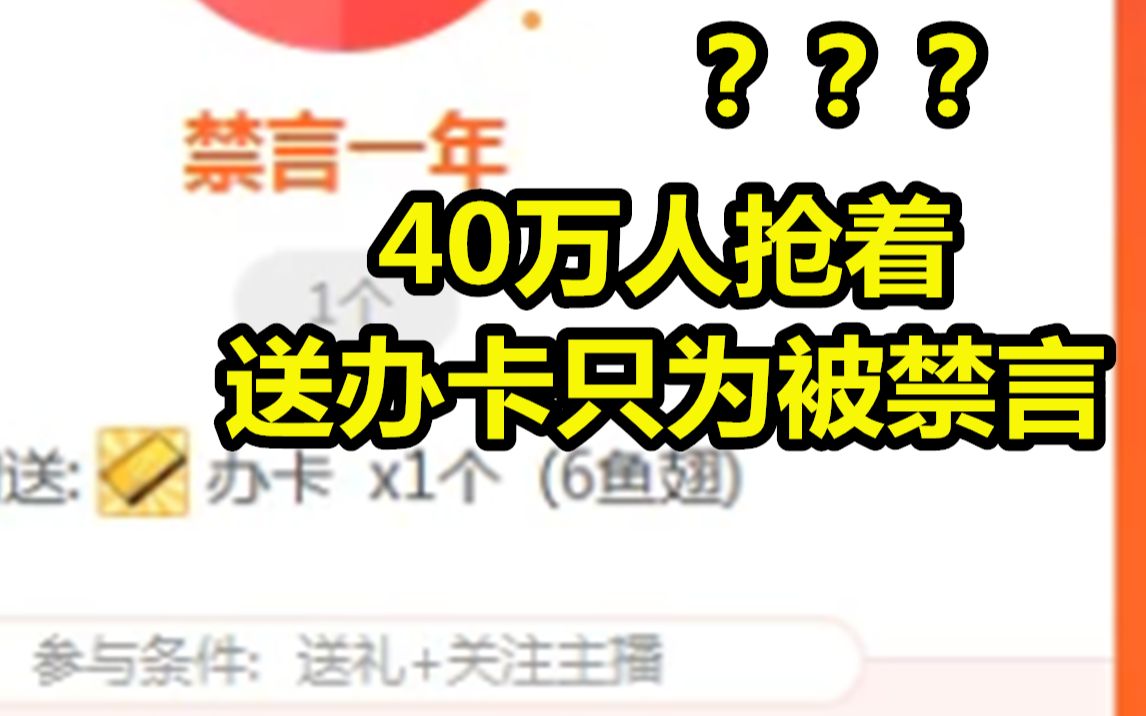 ？？？

禁言一年

40万人抢着
送办卡只为被禁言

1个

送: 办卡 x1个 (6鱼翅)

参与条件: 送礼+关注主播